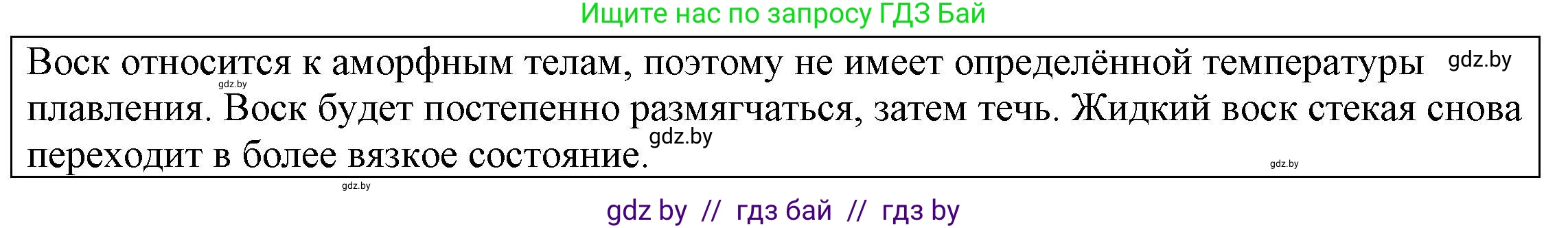 Ищите нас по запросу ГДЗ Бай

Воск относится к аморфным телам, поэтому не имеет определённой температуры плавления. Воск будет постепенно размягчаться, затем течь. Жидкий воск стекая снова переходит в более вязкое состояние.

gdz.by gdz.by gdz.by gdz.by gdz.by

gdz by // гдз бай // гдз by